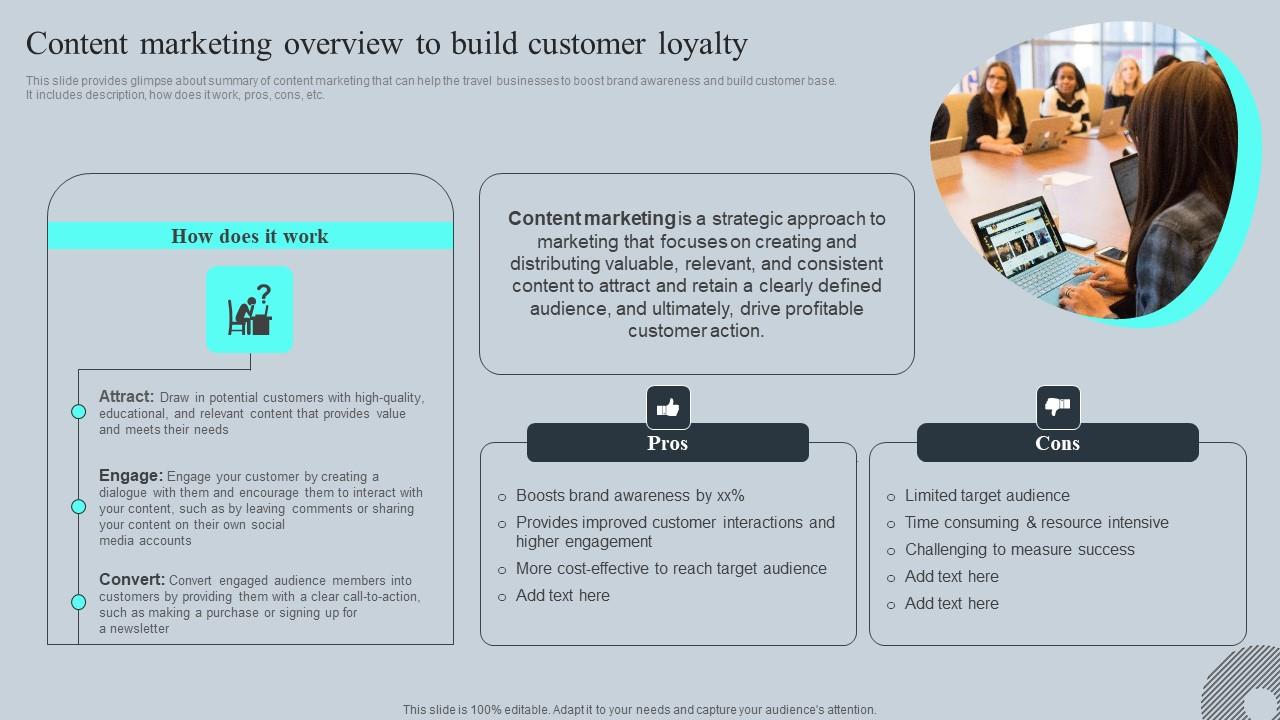 Content marketing overview to build customer loyalty

This slide provides glimpse about summary of content marketing that can help the travel businesses to boost brand awareness and build customer base. It includes description, how does it work, pros, cons, etc.

How does it work

Attract: Draw in potential customers with high-quality, educational, and relevant content that provides value and meets their needs

Engage: Engage your customer by creating a dialogue with them and encourage them to interact with your content, such as by leaving comments or sharing your content on their own social media accounts

Convert: Convert engaged audience members into customers by providing them with a clear call-to-action, such as making a purchase or signing up for a newsletter

Content marketing is a strategic approach to marketing that focuses on creating and distributing valuable, relevant, and consistent content to attract and retain a clearly defined audience, and ultimately, drive profitable customer action.

Pros

Boosts brand awareness by xx%
Provides improved customer interactions and higher engagement
More cost-effective to reach target audience
Add text here

Cons

Limited target audience
Time consuming & resource intensive
Challenging to measure success
Add text here
Add text here

This slide is 100% editable. Adapt it to your needs and capture your audience's attention.